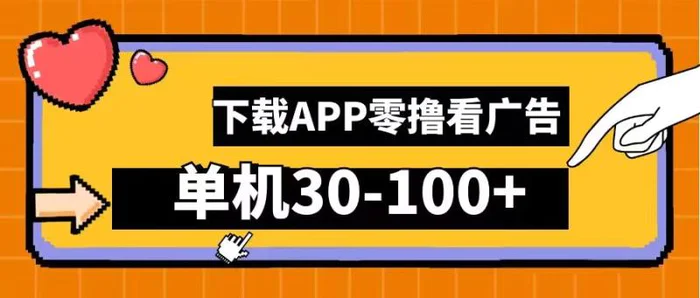 下载APP零撸看广告

单机30-100+